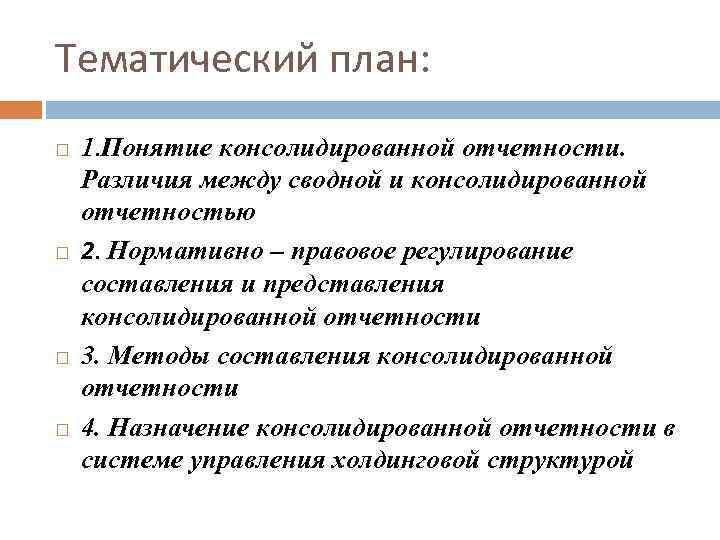 Тематический план:

1.Понятие консолидированной отчетности. Различия между сводной и консолидированной отчетностью

2. Нормативно – правовое регулирование составления и представления консолидированной отчетности

3. Методы составления консолидированной отчетности

4. Назначение консолидированной отчетности в системе управления холдинговой структурой